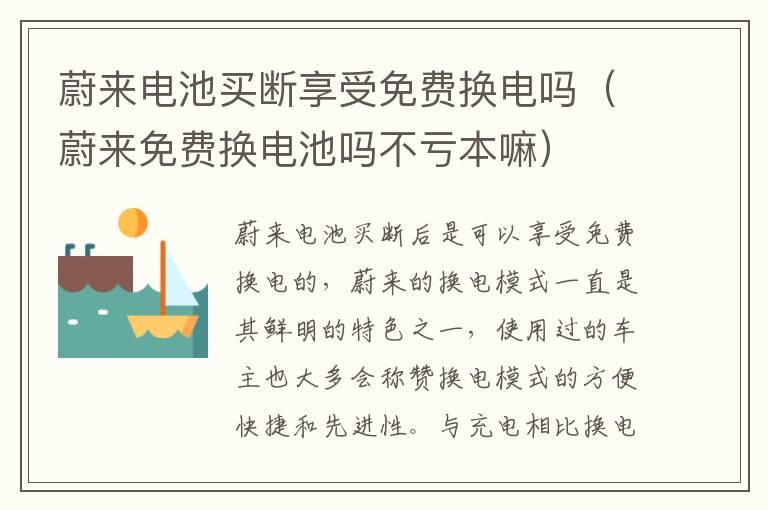 蔚来电池买断享受免费换电吗（蔚来免费换电池吗不亏本嘛）

蔚来电池买断后是可以享受免费换电的，蔚来的换电模式一直是其鲜明的特色之一，使用过的车主也大多会称赞换电模式的方便快捷和先进性。与充电相比换电